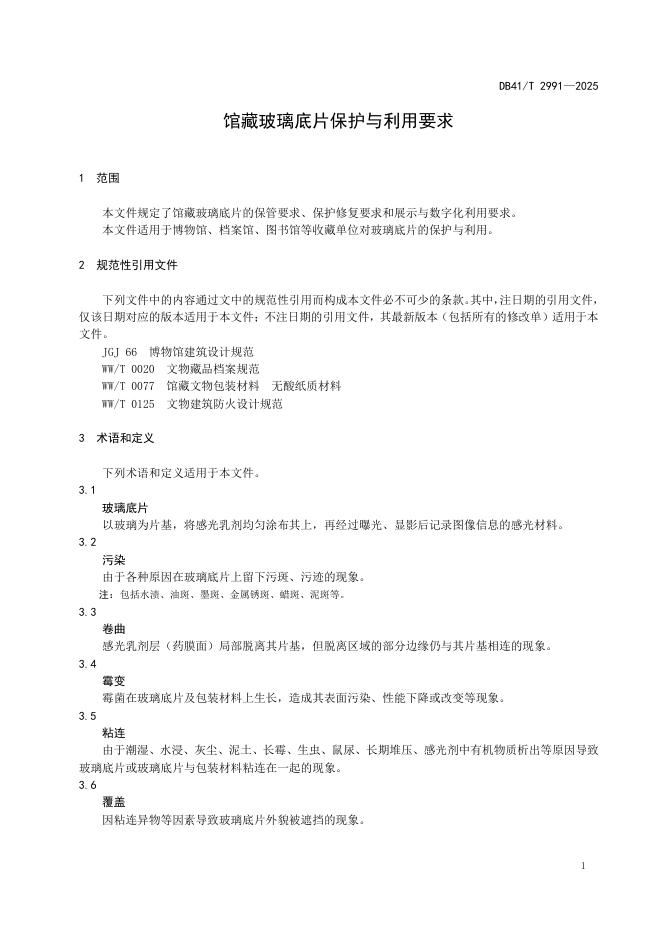 DB41/T 2991—2025

馆藏玻璃底片保护与利用要求

1 范围

本文件规定了馆藏玻璃底片的保管要求、保护修复要求和展示与数字化利用要求。
本文件适用于博物馆、档案馆、图书馆等收藏单位对玻璃底片的保护与利用。

2 规范性引用文件

下列文件中的内容通过文中的规范性引用而构成本文件必不可少的条款。其中，注日期的引用文件，仅该日期对应的版本适用于本文件；不注日期的引用文件，其最新版本（包括所有的修改单）适用于本文件。
JGJ 66 博物馆建筑设计规范
WW/T 0020 文物藏品档案规范
WW/T 0077 馆藏文物包装材料 无酸纸质材料
WW/T 0125 文物建筑防火设计规范

3 术语和定义

下列术语和定义适用于本文件。
3.1
玻璃底片
以玻璃为片基，将感光乳剂均匀涂布其上，再经过曝光、显影后记录图像信息的感光材料。
3.2
污染
由于各种原因在玻璃底片上留下污斑、污迹的现象。
注：包括水渍、油斑、墨斑、金属锈斑、蜡斑、泥斑等。
3.3
卷曲
感光乳剂层（药膜面）局部脱离其片基，但脱离区域的部分边缘仍与其片基相连的现象。
3.4
霉变
霉菌在玻璃底片及包装材料上生长，造成其表面污染、性能下降或改变等现象。
3.5
粘连
由于潮湿、水浸、灰尘、泥土、长霉、生虫、鼠尿、长期堆压、感光剂中有机物质析出等原因导致玻璃底片或玻璃底片与包装材料粘连在一起的现象。
3.6
覆盖
因粘连异物等因素导致玻璃底片外貌被遮挡的现象。

1